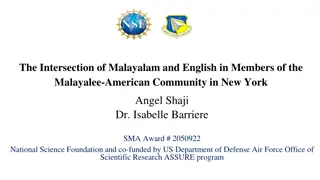 NSF

The Intersection of Malayalam and English in Members of the Malayalee-American Community in New York

Angel Shaji
Dr. Isabelle Barriere

SMA Award # 2050922
National Science Foundation and co-funded by US Department of Defense Air Force Office of Scientific Research ASSURE program